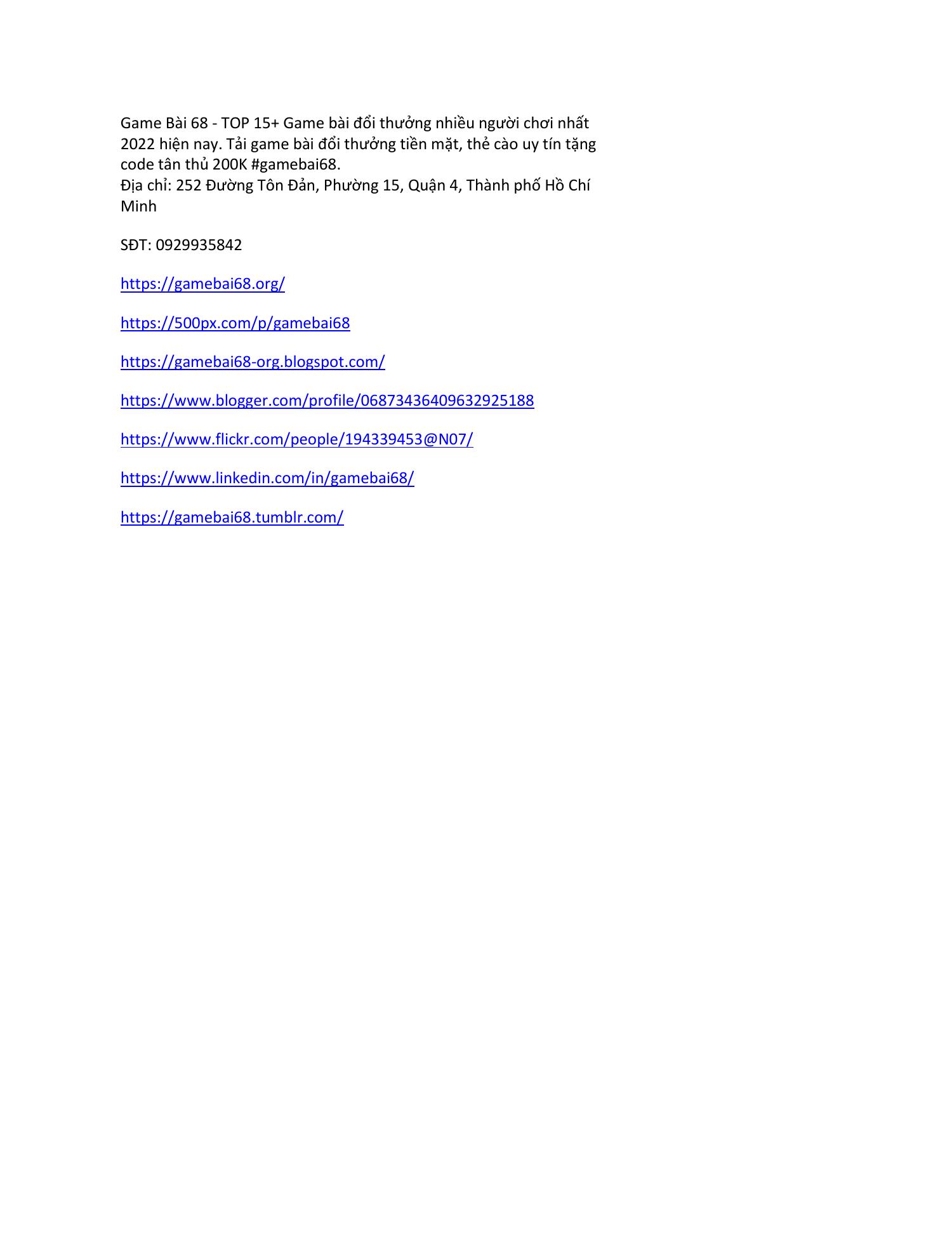 Game Bài 68 - TOP 15+ Game bài đổi thưởng nhiều người chơi nhất 2022 hiện nay. Tải game bài đổi thưởng tiền mặt, thẻ cào uy tín tặng code tân thủ 200K #gamebai68.
Địa chỉ: 252 Đường Tôn Đản, Phường 15, Quận 4, Thành phố Hồ Chí Minh

SĐT: 0929935842

https://gamebai68.org/

https://500px.com/p/gamebai68

https://gamebai68-org.blogspot.com/

https://www.blogger.com/profile/06873436409632925188

https://www.flickr.com/people/194339453@N07/

https://www.linkedin.com/in/gamebai68/

https://gamebai68.tumblr.com/